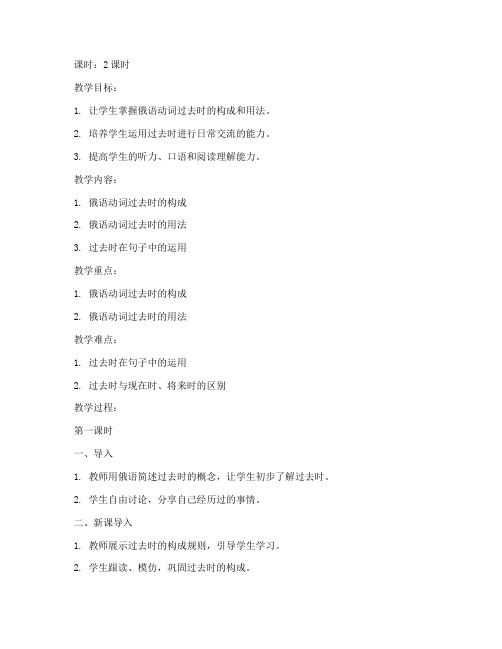 课时：2 课时

教学目标：

1. 让学生掌握俄语动词过去时的构成和用法。

2. 培养学生运用过去时进行日常交流的能力。

3. 提高学生的听力、口语和阅读理解能力。

教学内容：

1. 俄语动词过去时的构成

2. 俄语动词过去时的用法

3. 过去时在句子中的运用

教学重点：

1. 俄语动词过去时的构成

2. 俄语动词过去时的用法

教学难点：

1. 过去时在句子中的运用

2. 过去时与现在时、将来时的区别

教学过程：

第一课时

一、导入

1. 教师用俄语简述过去时的概念，让学生初步了解过去时。

2. 学生自由讨论，分享自己经历过的事情。

二、新课导入

1. 教师展示过去时的构成规则，引导学生学习。

2. 学生跟读、模仿，巩固过去时的构成。